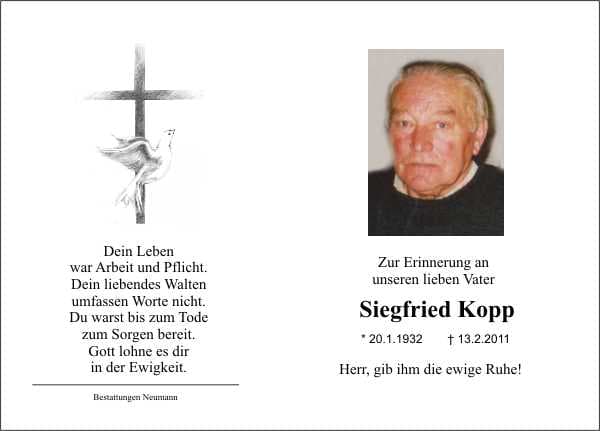 Dein Leben
war Arbeit und Pflicht.
Dein liebendes Walten
umfassen Worte nicht.
Du warst bis zum Tode
zum Sorgen bereit.
Gott lohne es dir
in der Ewigkeit.

Bestattungen Neumann

Zur Erinnerung an
unseren lieben Vater

Siegfried Kopp

* 20.1.1932 † 13.2.2011

Herr, gib ihm die ewige Ruhe!